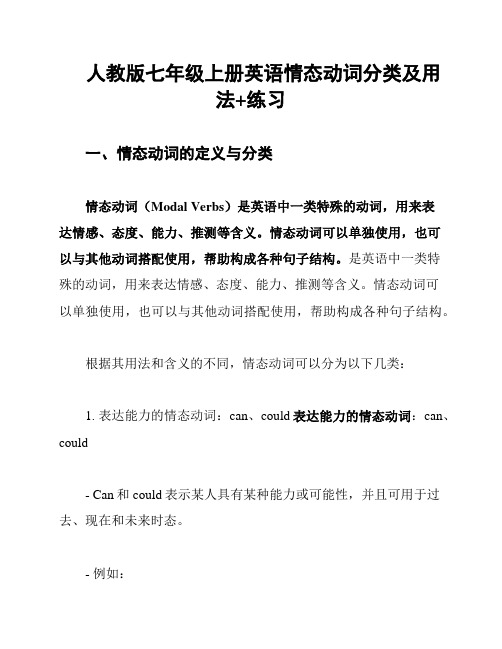 人教版七年级上册英语情态动词分类及用法+练习

一、情态动词的定义与分类

情态动词（Modal Verbs）是英语中一类特殊的动词，用来表达情感、态度、能力、推测等含义。情态动词可以单独使用，也可以与其他动词搭配使用，帮助构成各种句子结构。是英语中一类特殊的动词，用来表达情感、态度、能力、推测等含义。情态动词可以单独使用，也可以与其他动词搭配使用，帮助构成各种句子结构。

根据其用法和含义的不同，情态动词可以分为以下几类：

1. 表达能力的情态动词：can、could 表达能力的情态动词：can、could

- Can 和 could 表示某人具有某种能力或可能性，并且可用于过去、现在和未来时态。

- 例如：